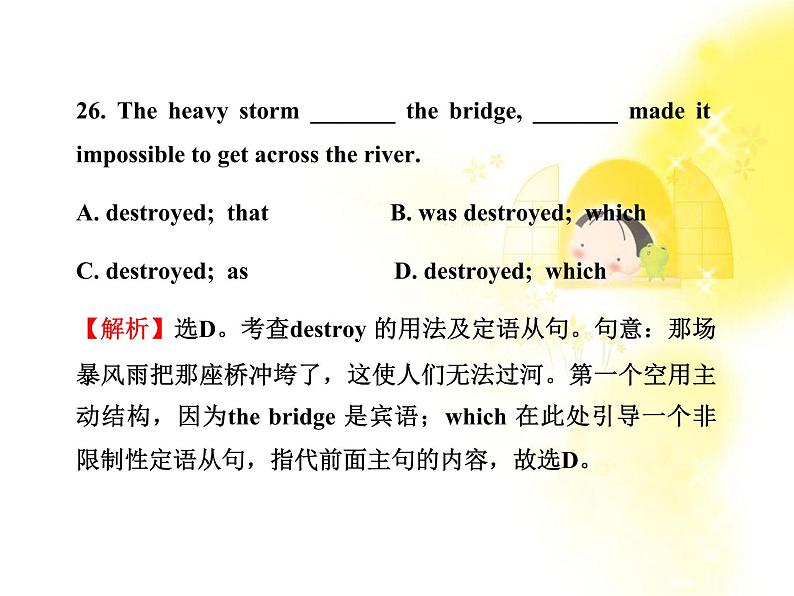 26. The heavy storm _______ the bridge, _______ made it impossible to get across the river.

A. destroyed; that B. was destroyed; which

C. destroyed; as D. destroyed; which

【解析】选D。考查destroy 的用法及定语从句。句意：那场暴风雨把那座桥冲垮了，这使人们无法过河。第一个空用主动结构，因为the bridge 是宾语；which 在此处引导一个非限制性定语从句，指代前面主句的内容，故选D。